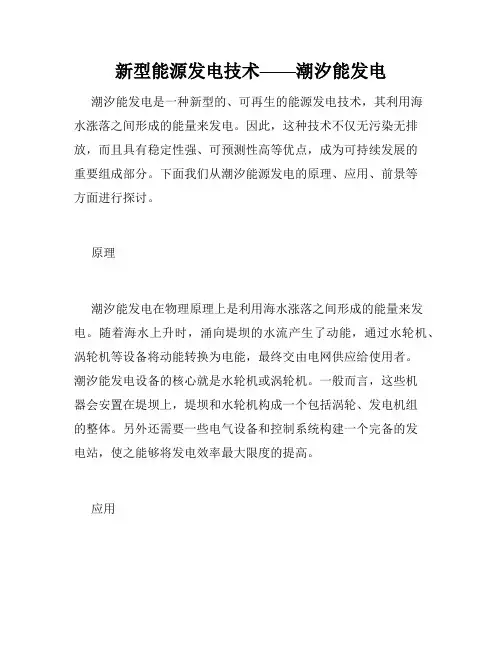 新型能源发电技术——潮汐能发电

潮汐能发电是一种新型的、可再生的能源发电技术，其利用海水涨落之间形成的能量来发电。因此，这种技术不仅无污染无排放，而且具有稳定性强、可预测性高等优点，成为可持续发展的重要组成部分。下面我们从潮汐能源发电的原理、应用、前景等方面进行探讨。

原理

潮汐能发电在物理原理上是利用海水涨落之间形成的能量来发电。随着海水上升时，涌向堤坝的水流产生了动能，通过水轮机、涡轮机等设备将动能转换为电能，最终交由电网供应给使用者。潮汐能发电设备的核心就是水轮机或涡轮机。一般而言，这些机器会安置在堤坝上，堤坝和水轮机构成一个包括涡轮、发电机组的整体。另外还需要一些电气设备和控制系统构建一个完备的发电站，使之能够将发电效率最大限度的提高。

应用